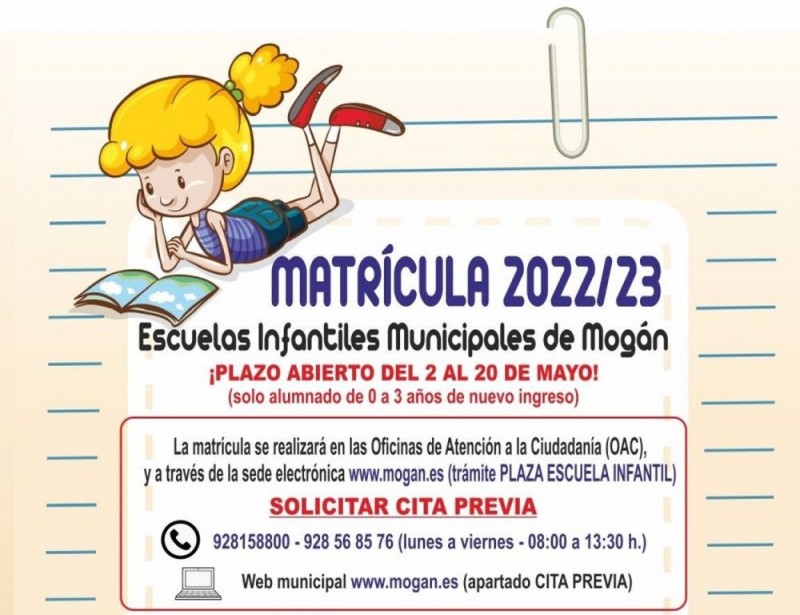 MATRÍCULA 2022/23

Escuelas Infantiles Municipales de Mogán

¡PLAZO ABIERTO DEL 2 AL 20 DE MAYO!

(solo alumnado de 0 a 3 años de nuevo ingreso)

La matrícula se realizará en las Oficinas de Atención a la Ciudadanía (OAC), y a través de la sede electrónica www.mogan.es (trámite PLAZA ESCUELA INFANTIL)

SOLICITAR CITA PREVIA

928158800 - 928 56 85 76 (lunes a viernes - 08:00 a 13:30 h.)

Web municipal www.mogan.es (apartado CITA PREVIA)